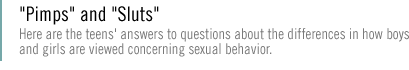 "Pimps" and "Sluts"

Here are the teens' answers to questions about the differences in how boys and girls are viewed concerning sexual behavior.